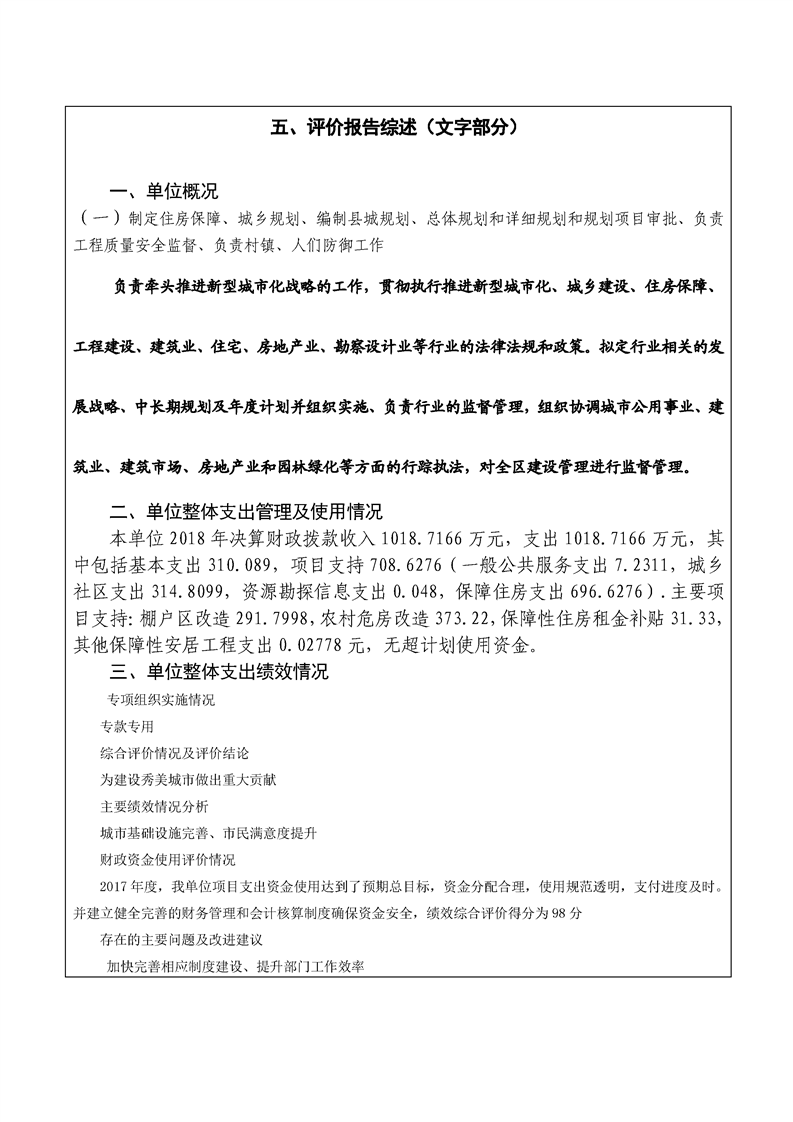 五、评价报告综述（文字部分）

一、单位概况

（一）制定住房保障、城乡规划、编制县城规划、总体规划和详细规划和规划项目审批、负责工程质量安全监督、负责村镇、人们防御工作

负责牵头推进新型城市化战略的工作，贯彻执行推进新型城市化、城乡建设、住房保障、工程建设、建筑业、住宅、房地产业、勘察设计业等行业的法律法规和政策。拟定行业相关的发展战略、中长期规划及年度计划并组织实施、负责行业的监督管理，组织协调城市公用事业、建筑业、建筑市场、房地产业和园林绿化等方面的行踪执法，对全区建设管理进行监督管理。

二、单位整体支出管理及使用情况

本单位 2018 年决算财政拨款收入 1018.7166 万元，支出 1018.7166 万元，其中包括基本支出 310.089，项目支持 708.6276（一般公共服务支出 7.2311，城乡社区支出 314.8099，资源勘探信息支出 0.048，保障住房支出 696.6276）.主要项目支持：棚户区改造 291.7998，农村危房改造 373.22，保障性住房租金补贴 31.33，其他保障性安居工程支出 0.02778 元，无超计划使用资金。

三、单位整体支出绩效情况

专项组织实施情况

专款专用

综合评价情况及评价结论

为建设秀美城市做出重大贡献

主要绩效情况分析

城市基础设施完善、市民满意度提升

财政资金使用评价情况

2017 年度，我单位项目支出资金使用达到了预期总目标，资金分配合理，使用规范透明，支付进度及时。并建立健全完善的财务管理和会计核算制度确保资金安全，绩效综合评价得分为 98 分

存在的主要问题及改进建议

加快完善相应制度建设、提升部门工作效率